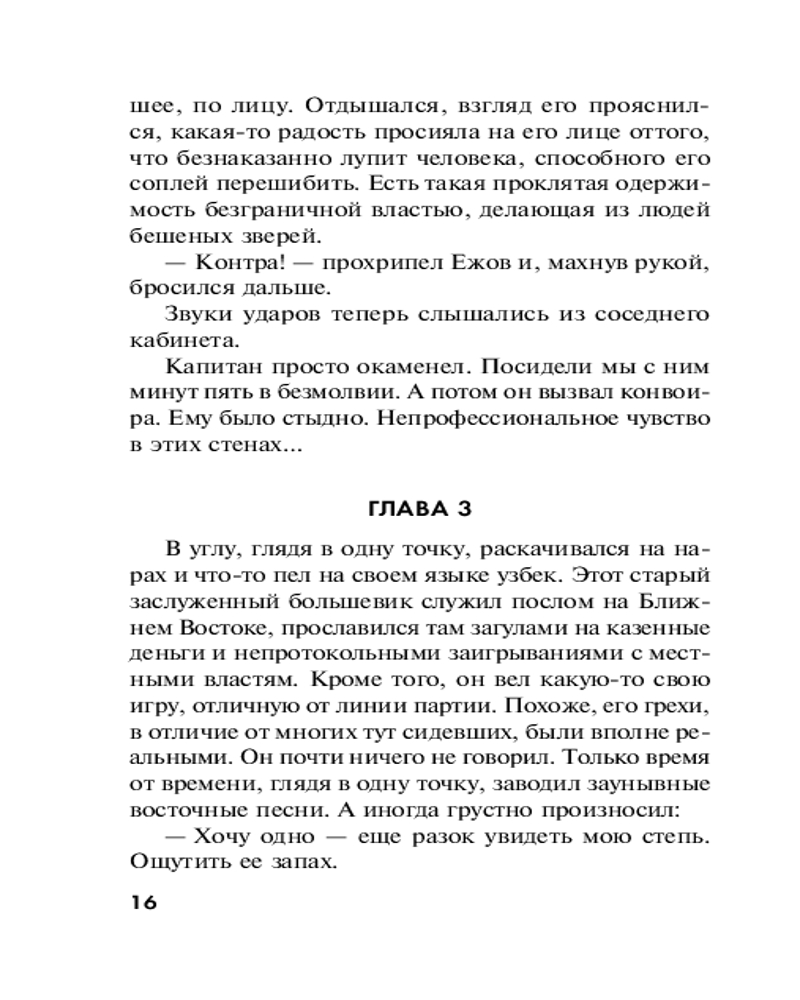 шее, по лицу. Отдышался, взгляд его прояснился, какая-то радость просияла на его лице оттого, что безнаказанно лупит человека, способного его соплей перешибить. Есть такая проклятая одержимость безграничной властью, делающая из людей бешеных зверей.

— Контра! — прохрипел Ежов и, махнув рукой, бросился дальше.

Звуки ударов теперь слышались из соседнего кабинета.

Капитан просто окаменел. Посидели мы с ним минут пять в безмолвии. А потом он вызвал конвоира. Ему было стыдно. Непрофессиональное чувство в этих стенах...

ГЛАВА 3

В углу, глядя в одну точку, раскачивался на нарах и что-то пел на своем языке узбек. Этот старый заслуженный большевик служил послом на Ближнем Востоке, прославился там загулами на казенные деньги и непротокольными заигрываниями с местными властям. Кроме того, он вел какую-то свою игру, отличную от линии партии. Похоже, его грехи, в отличие от многих тут сидевших, были вполне реальными. Он почти ничего не говорил. Только время от времени, глядя в одну точку, заводил заунывные восточные песни. А иногда грустно произносил:

— Хочу одно — еще разок увидеть мою степь. Ощутить ее запах.

16